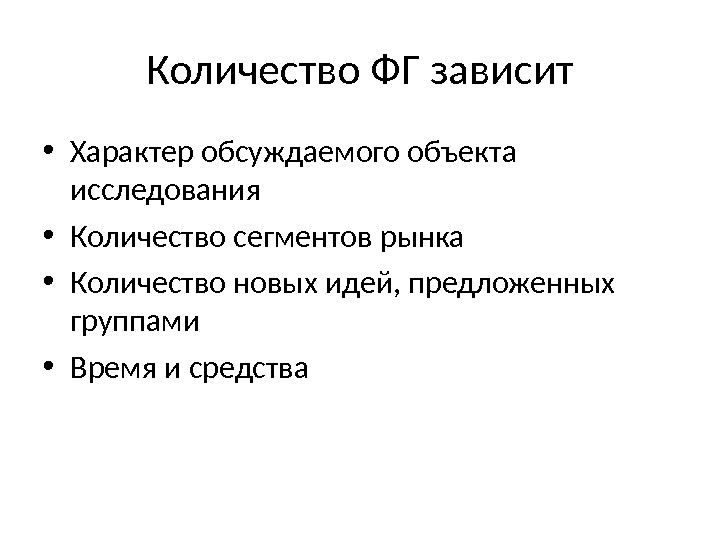 Количество ФГ зависит

• Характер обсуждаемого объекта исследования
• Количество сегментов рынка
• Количество новых идей, предложенных группами
• Время и средства